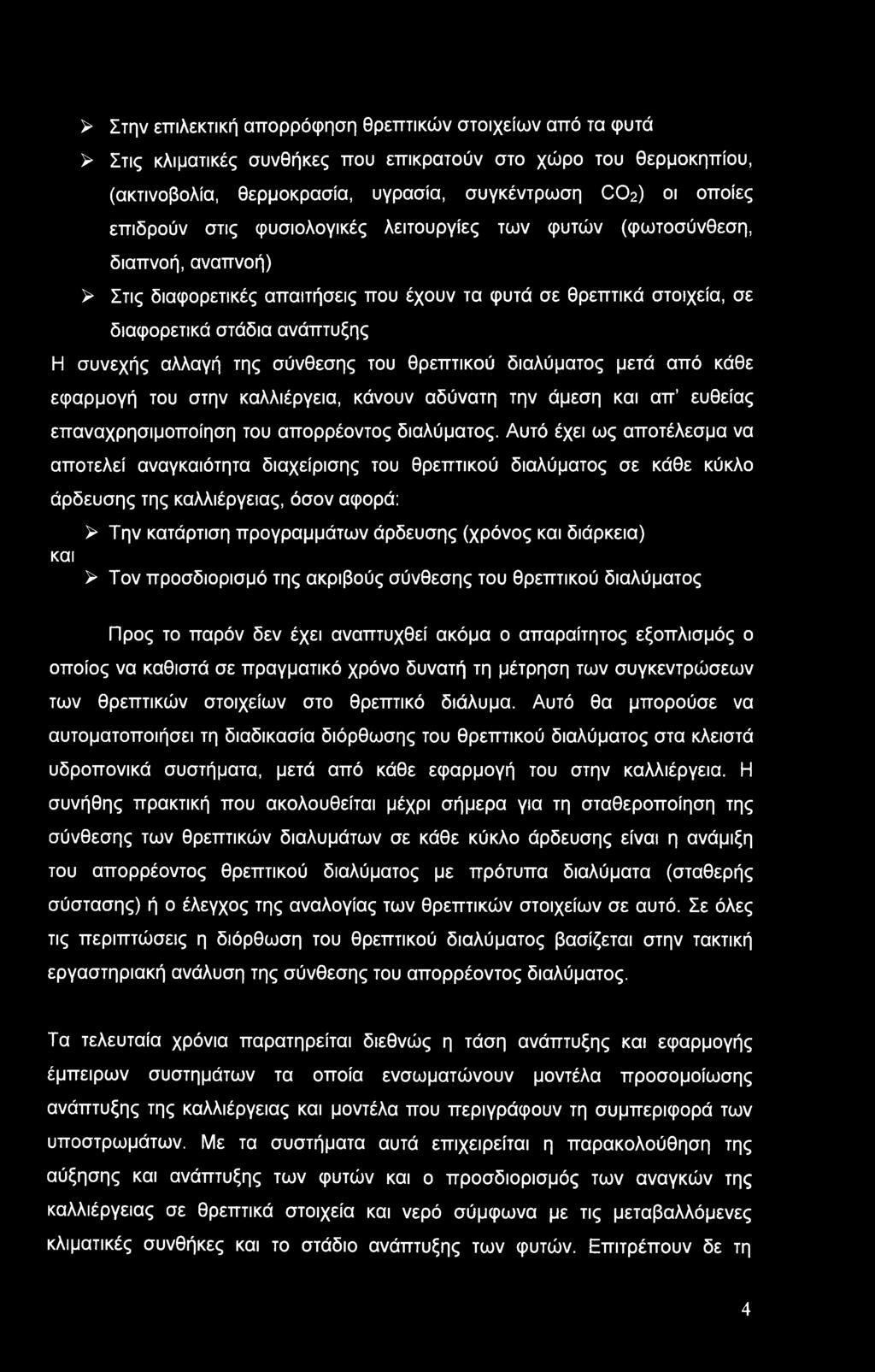 ➢ Στην επιλεκτική απορρόφηση θρεπτικών στοιχείων από τα φυτά

➢ Στις κλιματικές συνθήκες που επικρατούν στο χώρο του θερμοκηπίου, (ακτινοβολία, θερμοκρασία, υγρασία, συγκέντρωση $CO_2$) οι οποίες επιδρούν στις φυσιολογικές λειτουργίες των φυτών (φωτοσύνθεση, διαπνοή, αναπνοή)

➢ Στις διαφορετικές απαιτήσεις που έχουν τα φυτά σε θρεπτικά στοιχεία, σε διαφορετικά στάδια ανάπτυξης

Η συνεχής αλλαγή της σύνθεσης του θρεπτικού διαλύματος μετά από κάθε εφαρμογή του στην καλλιέργεια, κάνουν αδύνατη την άμεση και απ' ευθείας επαναχρησιμοποίηση του απορρέοντος διαλύματος. Αυτό έχει ως αποτέλεσμα να αποτελεί αναγκαιότητα διαχείρισης του θρεπτικού διαλύματος σε κάθε κύκλο άρδευσης της καλλιέργειας, όσον αφορά:

➢ Την κατάρτιση προγραμμάτων άρδευσης (χρόνος και διάρκεια)

και

➢ Τον προσδιορισμό της ακριβούς σύνθεσης του θρεπτικού διαλύματος

Προς το παρόν δεν έχει αναπτυχθεί ακόμα ο απαραίτητος εξοπλισμός ο οποίος να καθιστά σε πραγματικό χρόνο δυνατή τη μέτρηση των συγκεντρώσεων των θρεπτικών στοιχείων στο θρεπτικό διάλυμα. Αυτό θα μπορούσε να αυτοματοποιήσει τη διαδικασία διόρθωσης του θρεπτικού διαλύματος στα κλειστά υδροπονικά συστήματα, μετά από κάθε εφαρμογή του στην καλλιέργεια. Η συνήθης πρακτική που ακολουθείται μέχρι σήμερα για τη σταθεροποίηση της σύνθεσης των θρεπτικών διαλυμάτων σε κάθε κύκλο άρδευσης είναι η ανάμιξη του απορρέοντος θρεπτικού διαλύματος με πρότυπα διαλύματα (σταθερής σύστασης) ή ο έλεγχος της αναλογίας των θρεπτικών στοιχείων σε αυτό. Σε όλες τις περιπτώσεις η διόρθωση του θρεπτικού διαλύματος βασίζεται στην τακτική εργαστηριακή ανάλυση της σύνθεσης του απορρέοντος διαλύματος.

Τα τελευταία χρόνια παρατηρείται διεθνώς η τάση ανάπτυξης και εφαρμογής έμπειρων συστημάτων τα οποία ενσωματώνουν μοντέλα προσομοίωσης ανάπτυξης της καλλιέργειας και μοντέλα που περιγράφουν τη συμπεριφορά των υποστρωμάτων. Με τα συστήματα αυτά επιχειρείται η παρακολούθηση της αύξησης και ανάπτυξης των φυτών και ο προσδιορισμός των αναγκών της καλλιέργειας σε θρεπτικά στοιχεία και νερό σύμφωνα με τις μεταβαλλόμενες κλιματικές συνθήκες και το στάδιο ανάπτυξης των φυτών. Επιτρέπουν δε τη

4